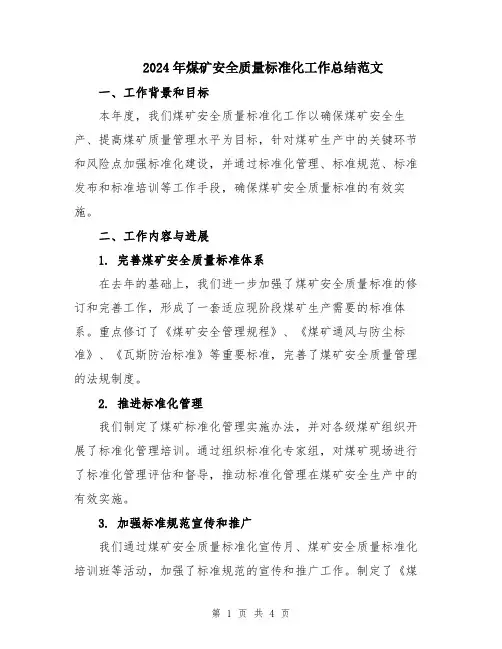 2024年煤矿安全质量标准化工作总结范文

一、工作背景和目标

本年度，我们煤矿安全质量标准化工作以确保煤矿安全生产、提高煤矿质量管理水平为目标，针对煤矿生产中的关键环节和风险点加强标准化建设，并通过标准化管理、标准规范、标准发布和标准培训等工作手段，确保煤矿安全质量标准的有效实施。

二、工作内容与进展

1. 完善煤矿安全质量标准体系

在去年的基础上，我们进一步加强了煤矿安全质量标准的修订和完善工作，形成了一套适应现阶段煤矿生产需要的标准体系。重点修订了《煤矿安全管理规程》、《煤矿通风与防尘标准》、《瓦斯防治标准》等重要标准，完善了煤矿安全质量管理的法规制度。

2. 推进标准化管理

我们制定了煤矿标准化管理实施办法，并对各级煤矿组织开展了标准化管理培训。通过组织标准化专家组，对煤矿现场进行了标准化管理评估和督导，推动标准化管理在煤矿安全生产中的有效实施。

3. 加强标准规范宣传和推广

我们通过煤矿安全质量标准化宣传月、煤矿安全质量标准化培训班等活动，加强了标准规范的宣传和推广工作。制定了《煤

第 1 页 共 4 页